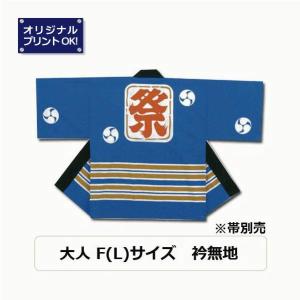 オリジナル
プリントOK!

祭

※帯別売

大人 F(L)サイズ　衿無地